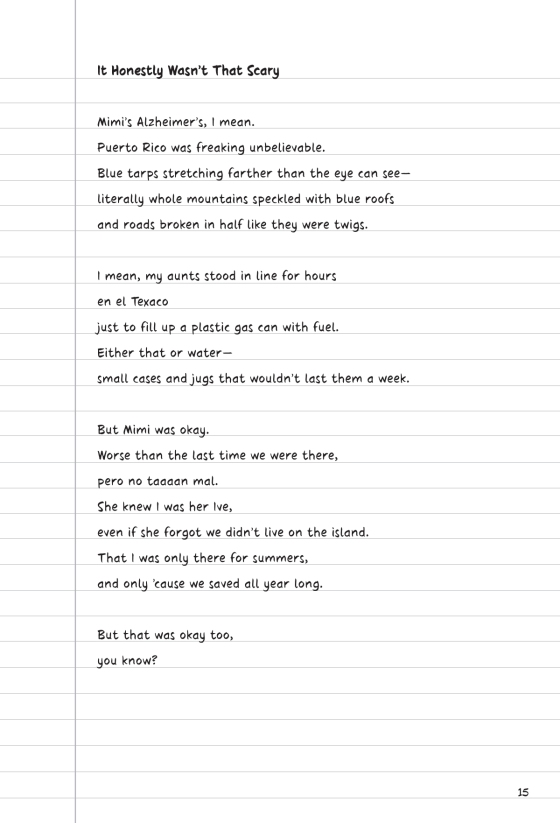 It Honestly Wasn't That Scary

Mimi's Alzheimer's, I mean.
Puerto Rico was freaking unbelievable.
Blue tarps stretching farther than the eye can see—
literally whole mountains speckled with blue roofs
and roads broken in half like they were twigs.

I mean, my aunts stood in line for hours
en el Texaco
just to fill up a plastic gas can with fuel.
Either that or water—
small cases and jugs that wouldn't last them a week.

But Mimi was okay.
Worse than the last time we were there,
pero no taaaan mal.
She knew I was her Ive,
even if she forgot we didn't live on the island.
That I was only there for summers,
and only 'cause we saved all year long.

But that was okay too,
you know?

15